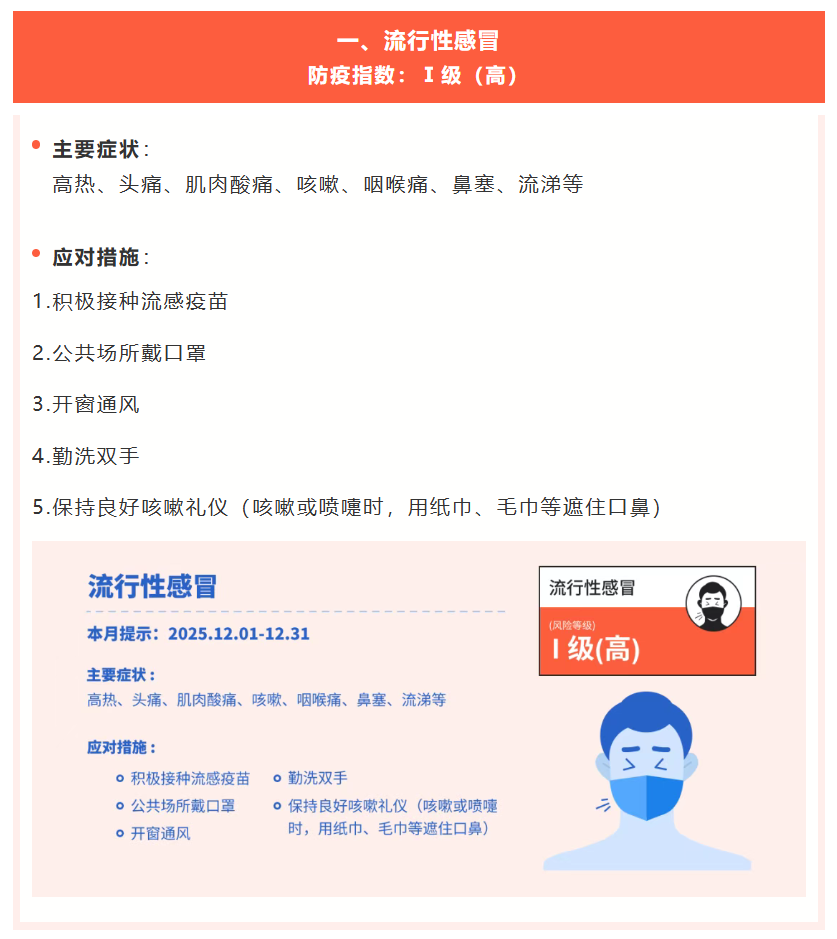 一、流行性感冒
防疫指数：Ⅰ级（高）

主要症状：
高热、头痛、肌肉酸痛、咳嗽、咽喉痛、鼻塞、流涕等

应对措施：
1.积极接种流感疫苗
2.公共场所戴口罩
3.开窗通风
4.勤洗双手
5.保持良好咳嗽礼仪（咳嗽或喷嚏时，用纸巾、毛巾等遮住口鼻）

流行性感冒
本月提示：2025.12.01-12.31
主要症状：
高热、头痛、肌肉酸痛、咳嗽、咽喉痛、鼻塞、流涕等
应对措施：
积极接种流感疫苗
公共场所戴口罩
开窗通风
勤洗双手
保持良好咳嗽礼仪（咳嗽或喷嚏时，用纸巾、毛巾等遮住口鼻）

流行性感冒
(风险等级)
Ⅰ级(高)